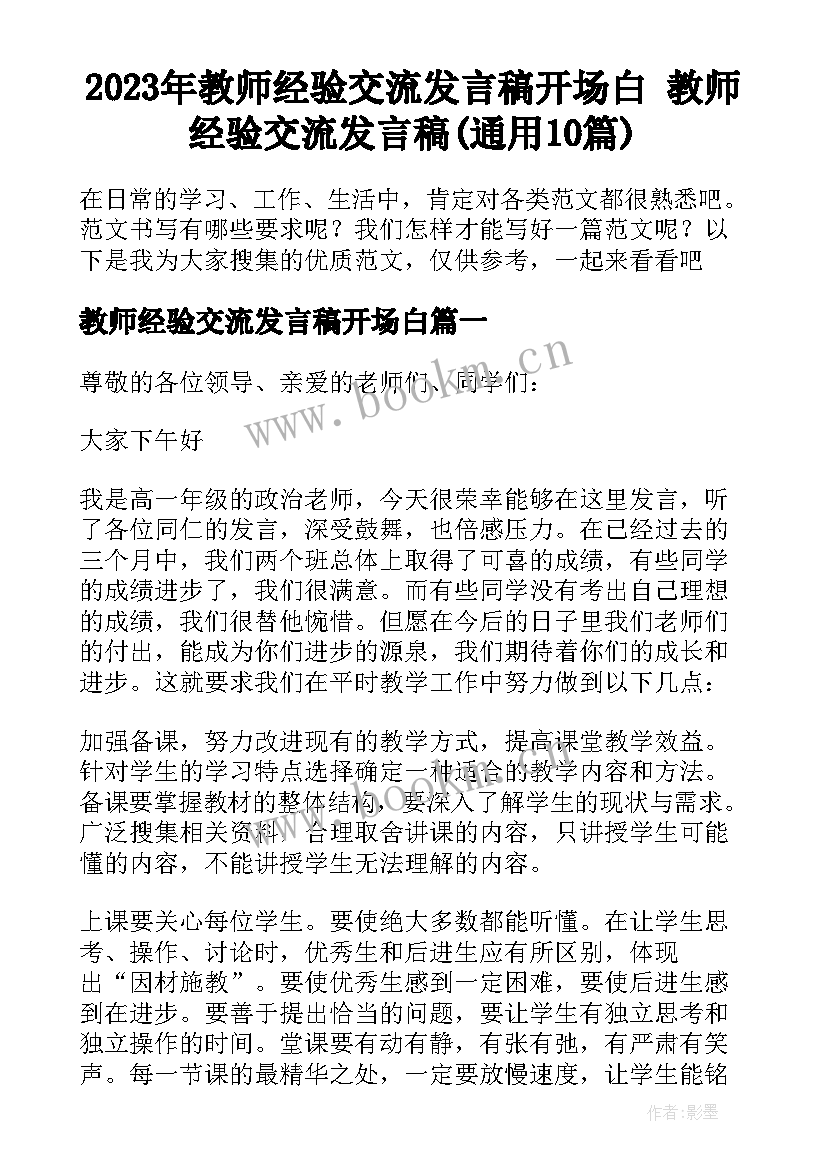 2023年教师经验交流发言稿开场白 教师经验交流发言稿(通用10篇)

在日常的学习、工作、生活中，肯定对各类范文都很熟悉吧。范文书写有哪些要求呢？我们怎样才能写好一篇范文呢？以下是我为大家搜集的优质范文，仅供参考，一起来看看吧

教师经验交流发言稿开场白篇一

尊敬的各位领导、亲爱的老师们、同学们：

大家下午好

我是高一年级的政治老师，今天很荣幸能够在这里发言，听了各位同仁的发言，深受鼓舞，也倍感压力。在已经过去的三个月中，我们两个班总体上取得了可喜的成绩，有些同学的成绩进步了，我们很满意。而有些同学没有考出自己理想的成绩，我们很替他惋惜。但愿在今后的日子里我们老师们的付出，能成为你们进步的源泉，我们期待着你们的成长和进步。这就要求我们在平时教学工作中努力做到以下几点：

加强备课，努力改进现有的教学方式，提高课堂教学效益。针对学生的学习特点选择确定一种适合的教学内容和方法。备课要掌握教材的整体结构，要深入了解学生的现状与需求。广泛搜集相关资料，合理取舍讲课的内容，只讲授学生可能懂的内容，不能讲授学生无法理解的内容。

上课要关心每位学生。要使绝大多数都能听懂。在让学生思考、操作、讨论时，优秀生和后进生应有所区别，体现出“因材施教”。要使优秀生感到一定困难，要使后进生感到在进步。要善于提出恰当的问题，要让学生有独立思考和独立操作的时间。堂课要有动有静，有张有弛，有严肃有笑声。每一节课的最精华之处，一定要放慢速度，让学生能铭

www.bookm.cn

作者:影墨